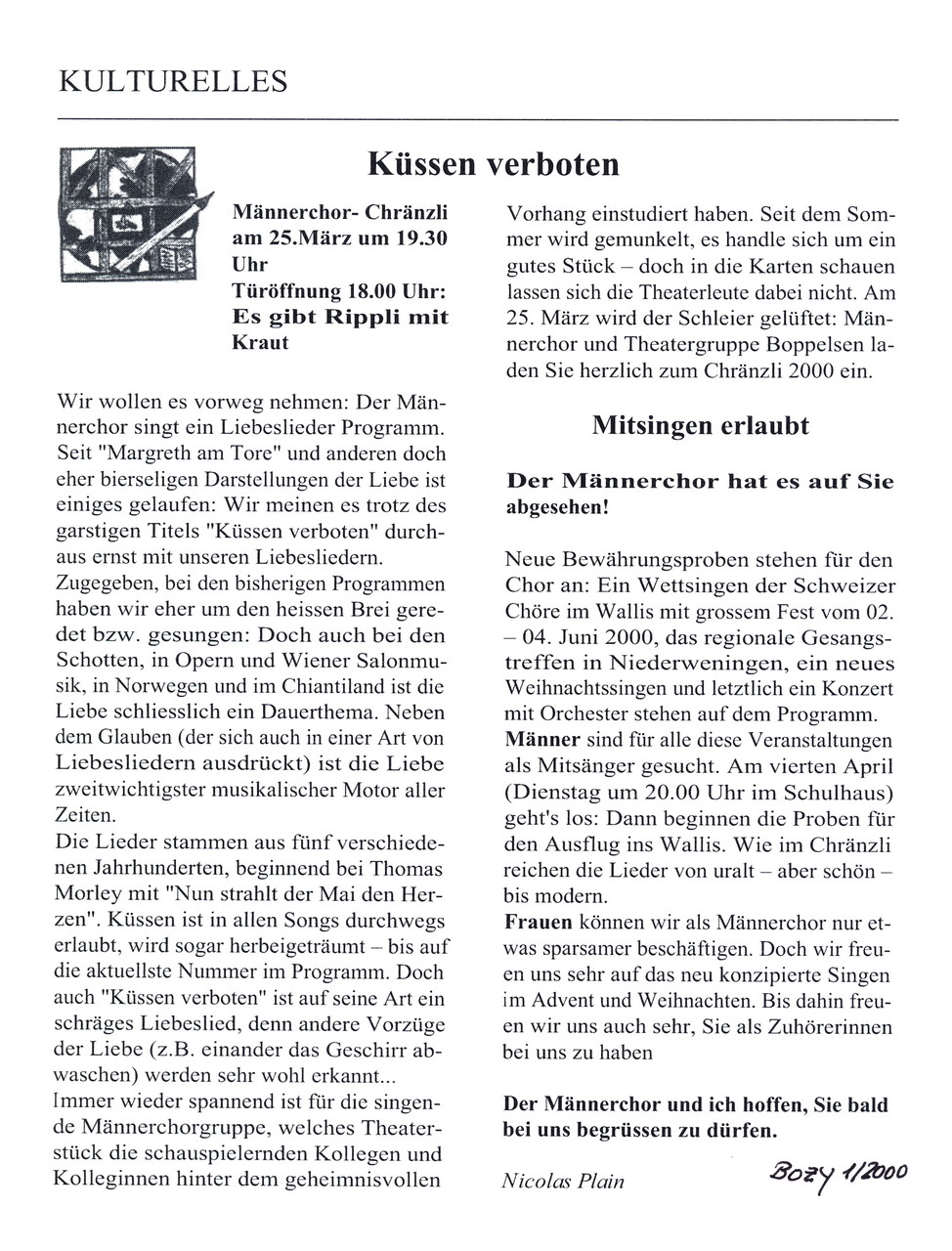 KULTURELLES

Küssen verboten

Männerchor- Chränzli am 25.März um 19.30 Uhr
Türöffnung 18.00 Uhr:
Es gibt Rippli mit Kraut

Wir wollen es vorweg nehmen: Der Männerchor singt ein Liebeslieder Programm. Seit "Margreth am Tore" und anderen doch eher bierseligen Darstellungen der Liebe ist einiges gelaufen: Wir meinen es trotz des garstigen Titels "Küssen verboten" durchaus ernst mit unseren Liebesliedern.
Zugegeben, bei den bisherigen Programmen haben wir eher um den heissen Brei geredet bzw. gesungen: Doch auch bei den Schotten, in Opern und Wiener Salonmusik, in Norwegen und im Chiantiland ist die Liebe schliesslich ein Dauerthema. Neben dem Glauben (der sich auch in einer Art von Liebesliedern ausdrückt) ist die Liebe zweitwichtigster musikalischer Motor aller Zeiten.
Die Lieder stammen aus fünf verschiedenen Jahrhunderten, beginnend bei Thomas Morley mit "Nun strahlt der Mai den Herzen". Küssen ist in allen Songs durchwegs erlaubt, wird sogar herbeigeträumt – bis auf die aktuellste Nummer im Programm. Doch auch "Küssen verboten" ist auf seine Art ein schräges Liebeslied, denn andere Vorzüge der Liebe (z.B. einander das Geschirr abwaschen) werden sehr wohl erkannt...
Immer wieder spannend ist für die singende Männerchorgruppe, welches Theaterstück die schauspielernden Kollegen und Kolleginnen hinter dem geheimnisvollen Vorhang einstudiert haben. Seit dem Sommer wird gemunkelt, es handle sich um ein gutes Stück – doch in die Karten schauen lassen sich die Theaterleute dabei nicht. Am 25. März wird der Schleier gelüftet: Männerchor und Theatergruppe Boppelsen laden Sie herzlich zum Chränzli 2000 ein.

Mitsingen erlaubt

Der Männerchor hat es auf Sie abgesehen!

Neue Bewährungsproben stehen für den Chor an: Ein Wettsingen der Schweizer Chöre im Wallis mit grossem Fest vom 02. – 04. Juni 2000, das regionale Gesangstreffen in Niederweningen, ein neues Weihnachtssingen und letztlich ein Konzert mit Orchester stehen auf dem Programm.
Männer sind für alle diese Veranstaltungen als Mitsänger gesucht. Am vierten April (Dienstag um 20.00 Uhr im Schulhaus) geht's los: Dann beginnen die Proben für den Ausflug ins Wallis. Wie im Chränzli reichen die Lieder von uralt – aber schön – bis modern.
Frauen können wir als Männerchor nur etwas sparsamer beschäftigen. Doch wir freuen uns sehr auf das neu konzipierte Singen im Advent und Weihnachten. Bis dahin freuen wir uns auch sehr, Sie als Zuhörerinnen bei uns zu haben

Der Männerchor und ich hoffen, Sie bald bei uns begrüssen zu dürfen.

Nicolas Plain

Bozy 1/2000